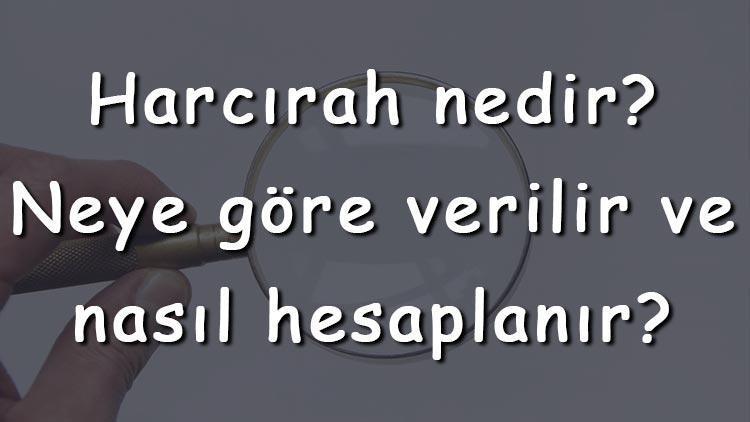 Harcırah nedir? Neye göre verilir ve nasıl hesaplanır?